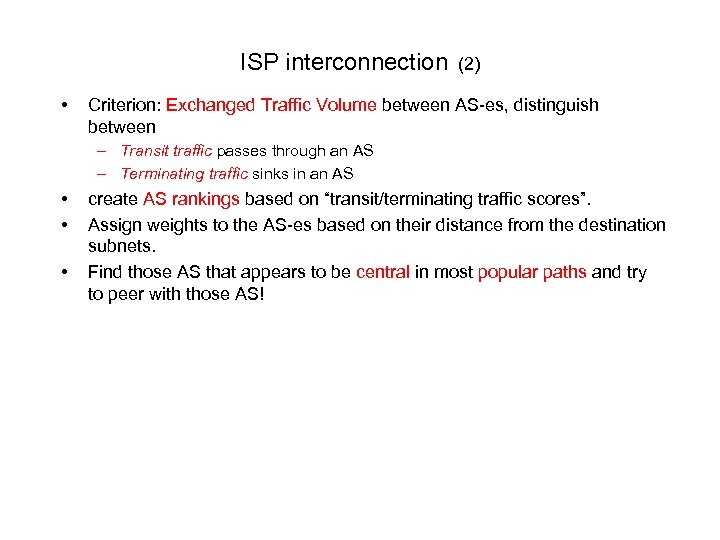 ISP interconnection (2)

• Criterion: Exchanged Traffic Volume between AS-es, distinguish between
– Transit traffic passes through an AS
– Terminating traffic sinks in an AS

• create AS rankings based on “transit/terminating traffic scores”.

• Assign weights to the AS-es based on their distance from the destination subnets.

• Find those AS that appears to be central in most popular paths and try to peer with those AS!